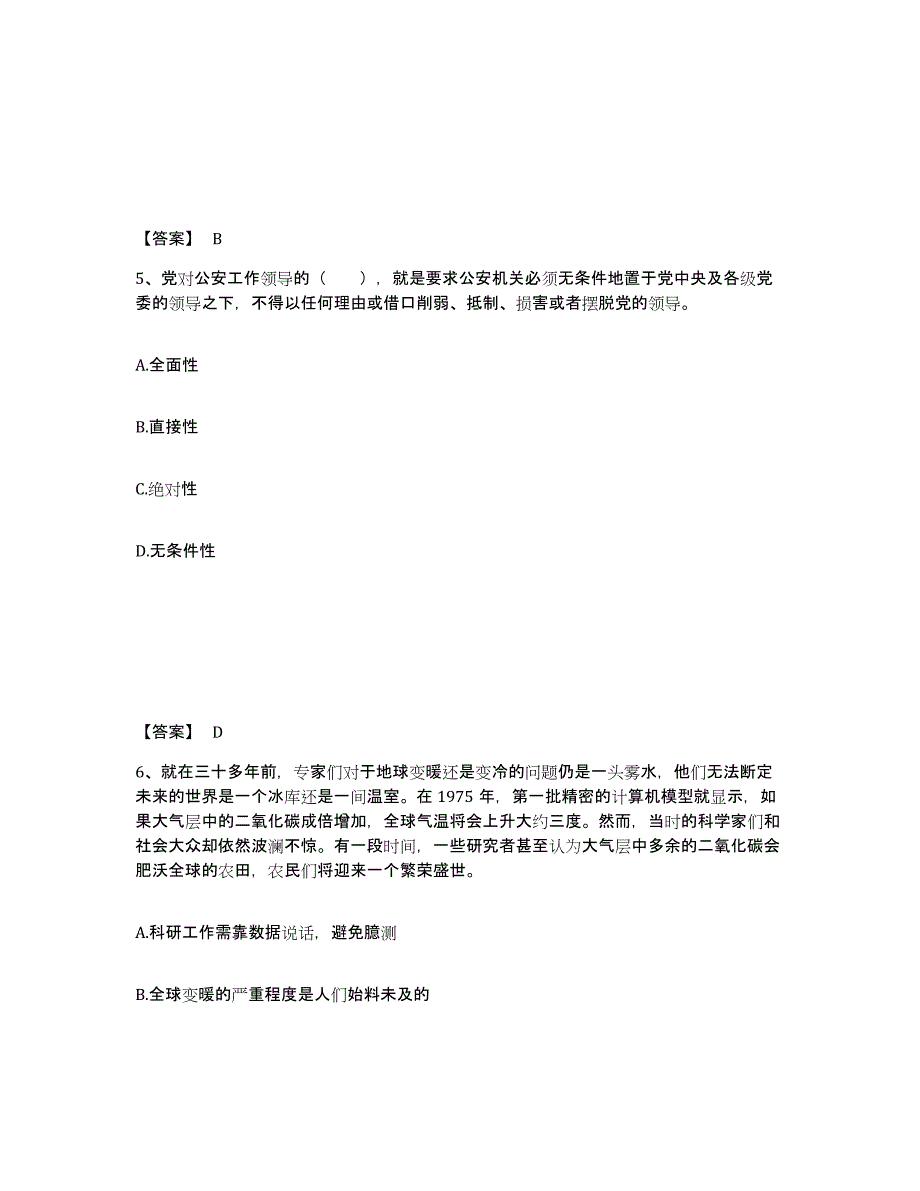 【答案】 B

5、党对公安工作领导的（　　），就是要求公安机关必须无条件地置于党中央及各级党委的领导之下，不得以任何理由或借口削弱、抵制、损害或者摆脱党的领导。

A.全面性

B.直接性

C.绝对性

D.无条件性

【答案】 D

6、就在三十多年前，专家们对于地球变暖还是变冷的问题仍是一头雾水，他们无法断定未来的世界是一个冰库还是一间温室。在 1975 年，第一批精密的计算机模型就显示，如果大气层中的二氧化碳成倍增加，全球气温将会上升大约三度。然而，当时的科学家们和社会大众却依然波澜不惊。有一段时间，一些研究者甚至认为大气层中多余的二氧化碳会肥沃全球的农田，农民们将迎来一个繁荣盛世。

A.科研工作需靠数据说话，避免臆测

B.全球变暖的严重程度是人们始料未及的